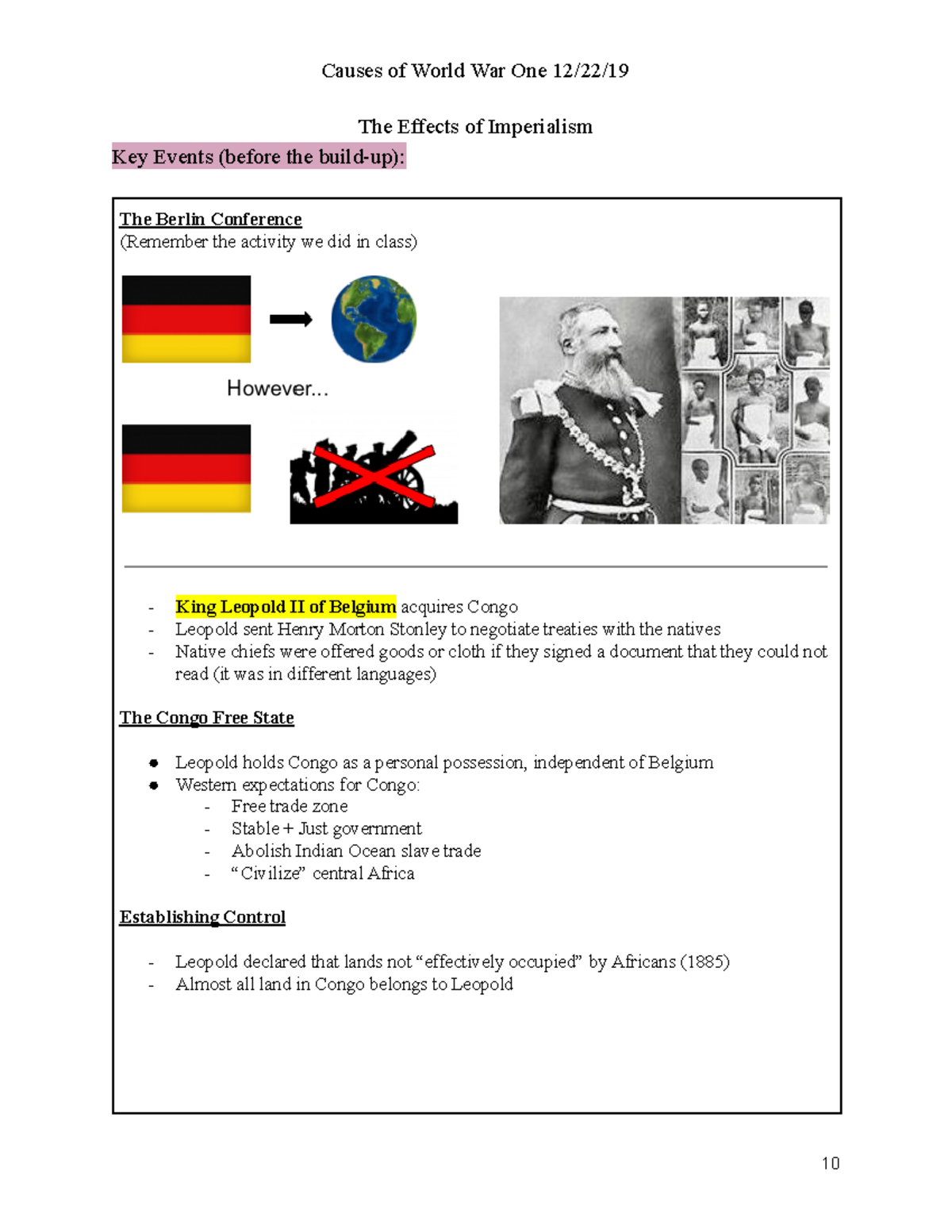 Causes of World War One 12/22/19

The Effects of Imperialism

Key Events (before the build-up):

The Berlin Conference
(Remember the activity we did in class)

However...

- King Leopold II of Belgium acquires Congo
- Leopold sent Henry Morton Stonley to negotiate treaties with the natives
- Native chiefs were offered goods or cloth if they signed a document that they could not read (it was in different languages)

The Congo Free State

• Leopold holds Congo as a personal possession, independent of Belgium
• Western expectations for Congo:
- Free trade zone
- Stable + Just government
- Abolish Indian Ocean slave trade
- "Civilize" central Africa

Establishing Control

- Leopold declared that lands not "effectively occupied" by Africans (1885)
- Almost all land in Congo belongs to Leopold

10